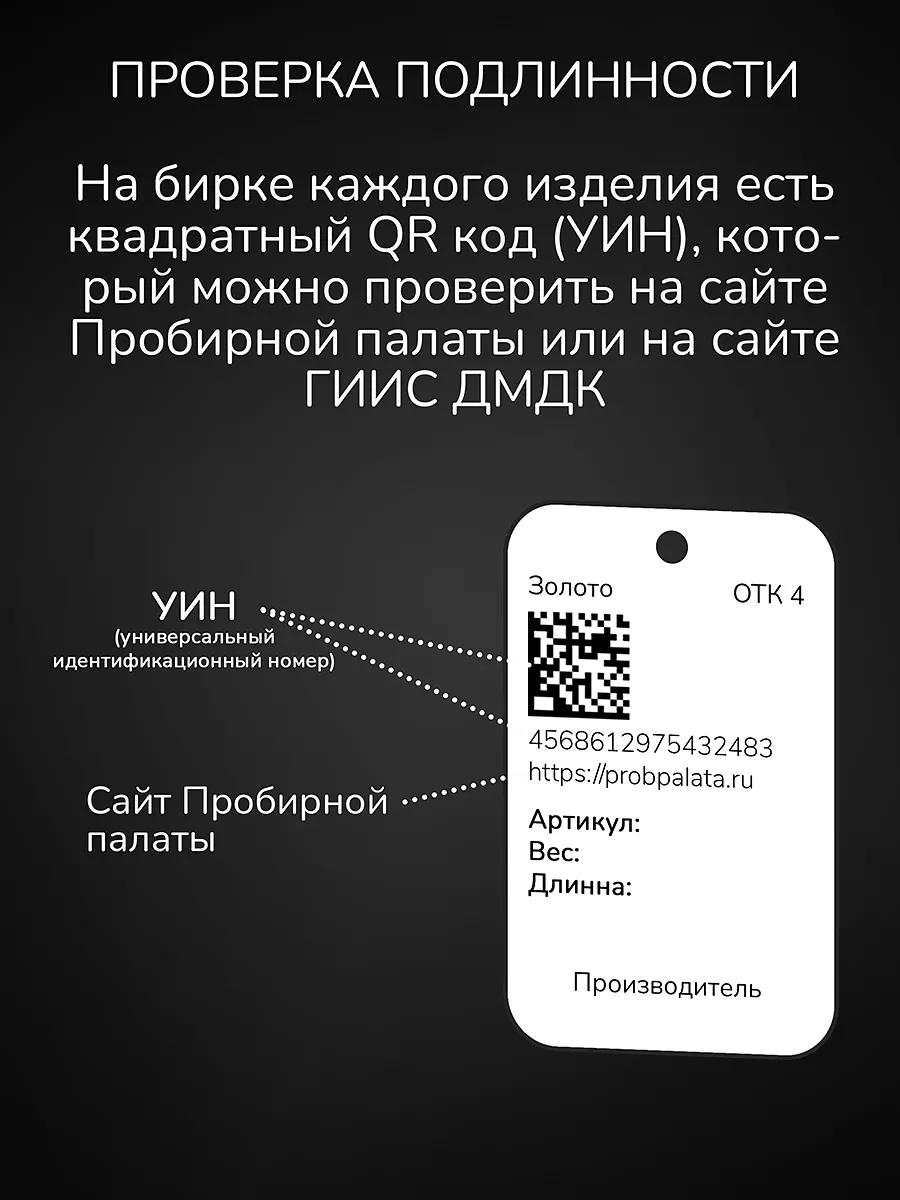 ПРОВЕРКА ПОДЛИННОСТИ

На бирке каждого изделия есть квадратный QR код (УИН), который можно проверить на сайте Пробирной палаты или на сайте ГИИС ДМДК

УИН
(универсальный идентификационный номер)

Сайт Пробирной палаты

Золото ОТК 4

4568612975432483
https://probpalata.ru

Артикул:
Вес:
Длинна:

Производитель